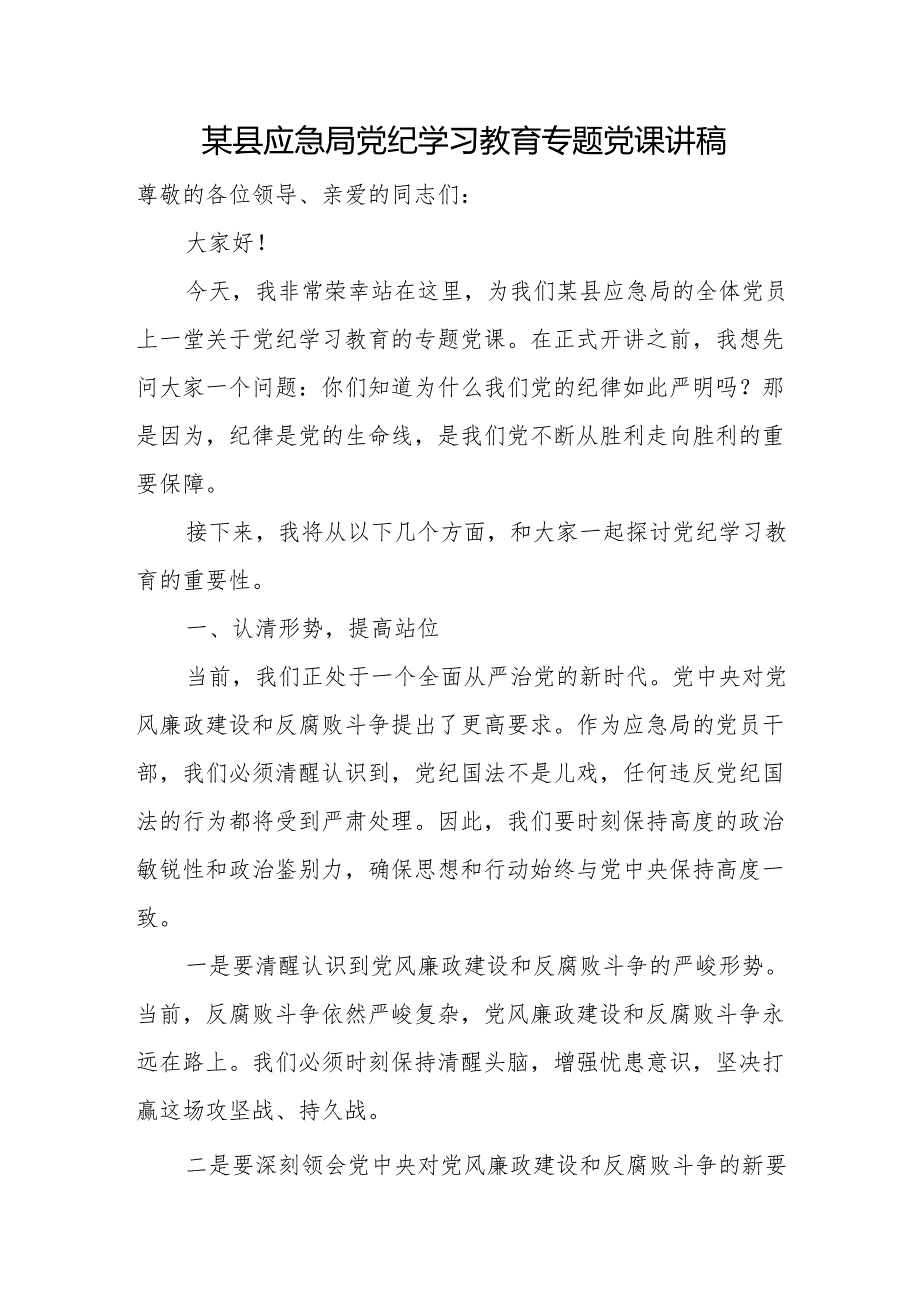 某县应急局党纪学习教育专题党课讲稿

尊敬的各位领导、亲爱的同志们：

大家好！

今天，我非常荣幸站在这里，为我们某县应急局的全体党员上一堂关于党纪学习教育的专题党课。在正式开讲之前，我想先问大家一个问题：你们知道为什么我们党的纪律如此严明吗？那是因为，纪律是党的生命线，是我们党不断从胜利走向胜利的重要保障。

接下来，我将从以下几个方面，和大家一起探讨党纪学习教育的重要性。

一、认清形势，提高站位

当前，我们正处于一个全面从严治党的新时代。党中央对党风廉政建设和反腐败斗争提出了更高要求。作为应急局的党员干部，我们必须清醒认识到，党纪国法不是儿戏，任何违反党纪国法的行为都将受到严肃处理。因此，我们要时刻保持高度的政治敏锐性和政治鉴别力，确保思想和行动始终与党中央保持高度一致。

一是要清醒认识到党风廉政建设和反腐败斗争的严峻形势。当前，反腐败斗争依然严峻复杂，党风廉政建设和反腐败斗争永远在路上。我们必须时刻保持清醒头脑，增强忧患意识，坚决打赢这场攻坚战、持久战。

二是要深刻领会党中央对党风廉政建设和反腐败斗争的新要